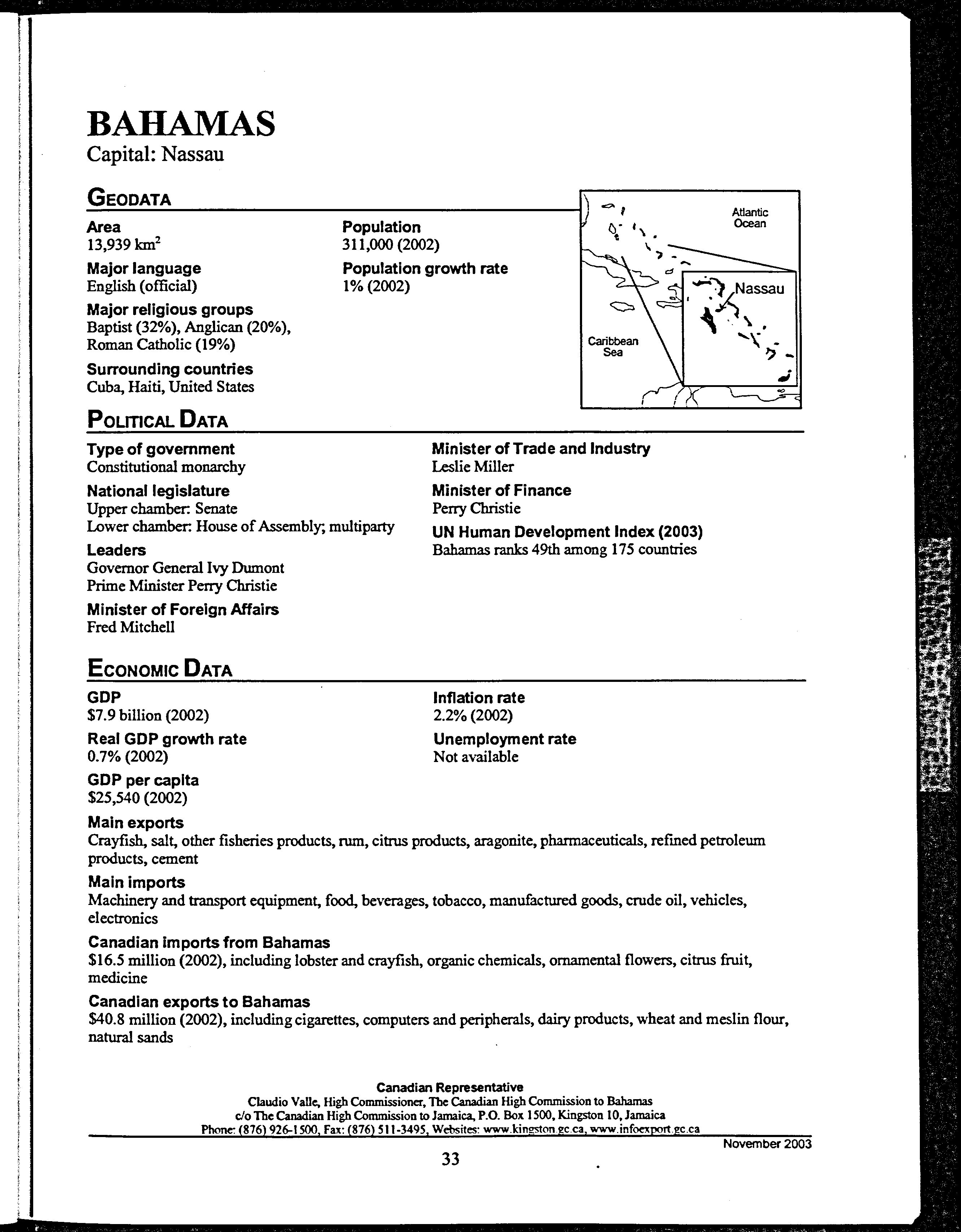 BAHAMAS
Capital: Nassau

GEODATA

Area
13,939 km$^2$

Major language
English (official)

Major religious groups
Baptist (32%), Anglican (20%), Roman Catholic (19%)

Surrounding countries
Cuba, Haiti, United States

Population
311,000 (2002)

Population growth rate
1% (2002)

Atlantic Ocean
Nassau
Caribbean Sea

POLITICAL DATA

Type of government
Constitutional monarchy

National legislature
Upper chamber: Senate
Lower chamber: House of Assembly; multiparty

Leaders
Governor General Ivy Dumont
Prime Minister Perry Christie

Minister of Foreign Affairs
Fred Mitchell

Minister of Trade and Industry
Leslie Miller

Minister of Finance
Perry Christie

UN Human Development Index (2003)
Bahamas ranks 49th among 175 countries

ECONOMIC DATA

GDP
$7.9 billion (2002)

Real GDP growth rate
0.7% (2002)

GDP per capita
$25,540 (2002)

Inflation rate
2.2% (2002)

Unemployment rate
Not available

Main exports
Crayfish, salt, other fisheries products, rum, citrus products, aragonite, pharmaceuticals, refined petroleum products, cement

Main imports
Machinery and transport equipment, food, beverages, tobacco, manufactured goods, crude oil, vehicles, electronics

Canadian imports from Bahamas
$16.5 million (2002), including lobster and crayfish, organic chemicals, ornamental flowers, citrus fruit, medicine

Canadian exports to Bahamas
$40.8 million (2002), including cigarettes, computers and peripherals, dairy products, wheat and meslin flour, natural sands

Canadian Representative
Claudio Valle, High Commissioner, The Canadian High Commission to Bahamas
c/o The Canadian High Commission to Jamaica, P.O. Box 1500, Kingston 10, Jamaica
Phone: (876) 926-1500, Fax: (876) 511-3495, Websites: www.kingston.gc.ca, www.infoexport.gc.ca

November 2003

33